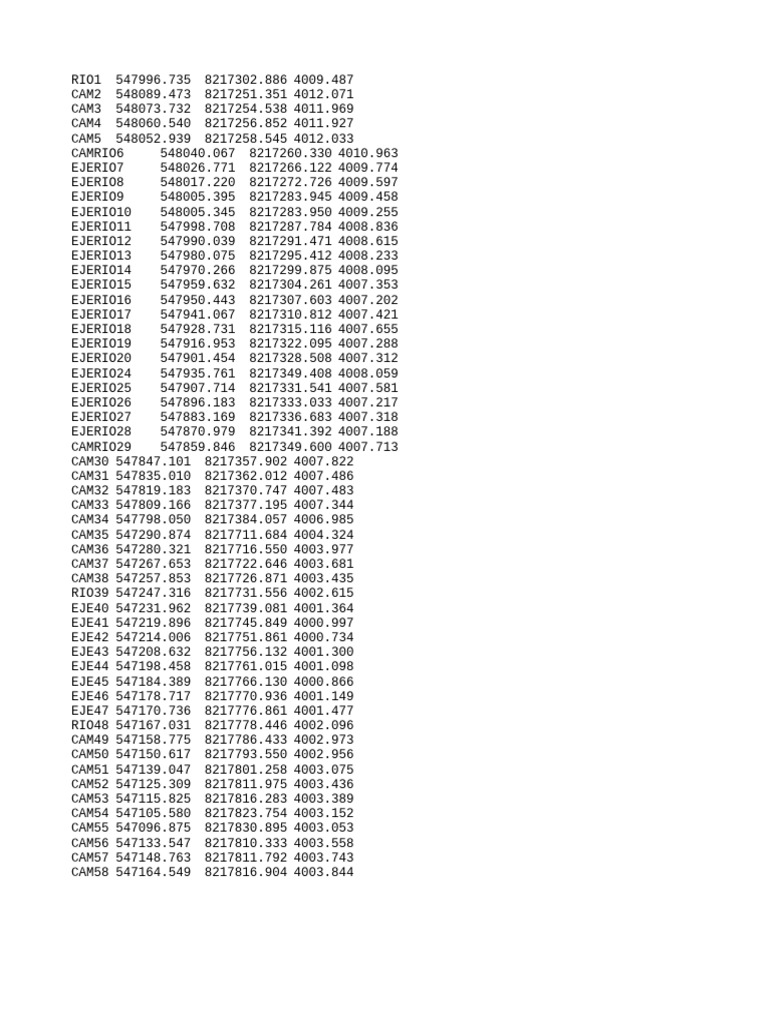 RIO1 547996.735 8217302.886 4009.487
CAM2 548089.473 8217251.351 4012.071
CAM3 548073.732 8217254.538 4011.969
CAM4 548060.540 8217256.852 4011.927
CAM5 548052.939 8217258.545 4012.033
CAMRIO6 548040.067 8217260.330 4010.963
EJERIO7 548026.771 8217266.122 4009.774
EJERIO8 548017.220 8217272.726 4009.597
EJERIO9 548005.395 8217283.945 4009.458
EJERIO10 548005.345 8217283.950 4009.255
EJERIO11 547998.708 8217287.784 4008.836
EJERIO12 547990.039 8217291.471 4008.615
EJERIO13 547980.075 8217295.412 4008.233
EJERIO14 547970.266 8217299.875 4008.095
EJERIO15 547959.632 8217304.261 4007.353
EJERIO16 547950.443 8217307.603 4007.202
EJERIO17 547941.067 8217310.812 4007.421
EJERIO18 547928.731 8217315.116 4007.655
EJERIO19 547916.953 8217322.095 4007.288
EJERIO20 547901.454 8217328.508 4007.312
EJERIO24 547935.761 8217349.408 4008.059
EJERIO25 547907.714 8217331.541 4007.581
EJERIO26 547896.183 8217333.033 4007.217
EJERIO27 547883.169 8217336.683 4007.318
EJERIO28 547870.979 8217341.392 4007.188
CAMRIO29 547859.846 8217349.600 4007.713
CAM30 547847.101 8217357.902 4007.822
CAM31 547835.010 8217362.012 4007.486
CAM32 547819.183 8217370.747 4007.483
CAM33 547809.166 8217377.195 4007.344
CAM34 547798.050 8217384.057 4006.985
CAM35 547290.874 8217711.684 4004.324
CAM36 547280.321 8217716.550 4003.977
CAM37 547267.653 8217722.646 4003.681
CAM38 547257.853 8217726.871 4003.435
RIO39 547247.316 8217731.556 4002.615
EJE40 547231.962 8217739.081 4001.364
EJE41 547219.896 8217745.849 4000.997
EJE42 547214.006 8217751.861 4000.734
EJE43 547208.632 8217756.132 4001.300
EJE44 547198.458 8217761.015 4001.098
EJE45 547184.389 8217766.130 4000.866
EJE46 547178.717 8217770.936 4001.149
EJE47 547170.736 8217776.861 4001.477
RIO48 547167.031 8217778.446 4002.096
CAM49 547158.775 8217786.433 4002.973
CAM50 547150.617 8217793.550 4002.956
CAM51 547139.047 8217801.258 4003.075
CAM52 547125.309 8217811.975 4003.436
CAM53 547115.825 8217816.283 4003.389
CAM54 547105.580 8217823.754 4003.152
CAM55 547096.875 8217830.895 4003.053
CAM56 547133.547 8217810.333 4003.558
CAM57 547148.763 8217811.792 4003.743
CAM58 547164.549 8217816.904 4003.844